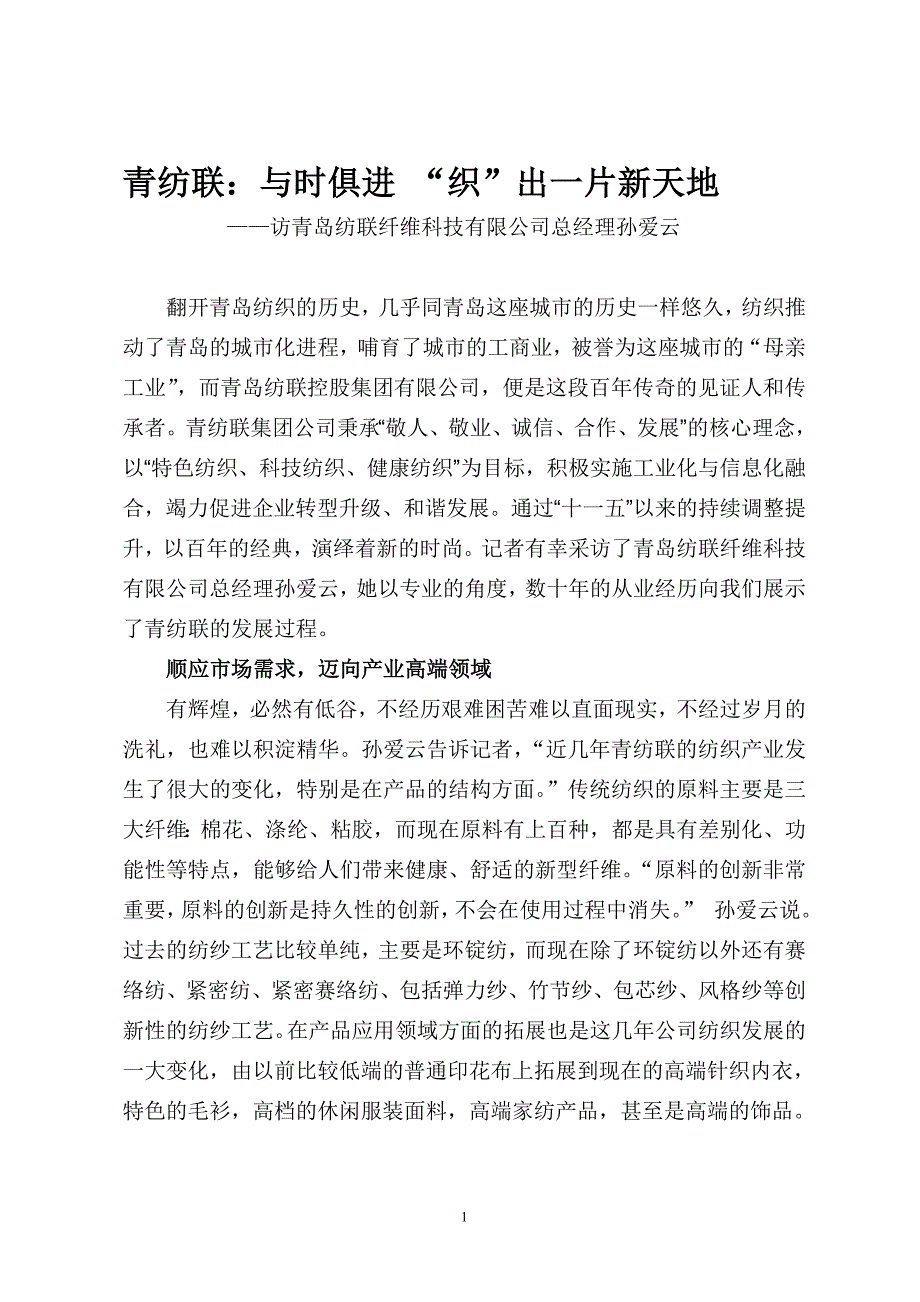 青纺联：与时俱进 “织”出一片新天地

——访青岛纺联纤维科技有限公司总经理孙爱云

翻开青岛纺织的历史，几乎同青岛这座城市的历史一样悠久，纺织推动了青岛的城市化进程，哺育了城市的工商业，被誉为这座城市的“母亲工业”，而青岛纺联控股集团有限公司，便是这段百年传奇的见证人和传承者。青纺联集团公司秉承“敬人、敬业、诚信、合作、发展”的核心理念，以“特色纺织、科技纺织、健康纺织”为目标，积极实施工业化与信息化融合，竭力促进企业转型升级、和谐发展。通过“十一五”以来的持续调整提升，以百年的经典，演绎着新的时尚。记者有幸采访了青岛纺联纤维科技有限公司总经理孙爱云，她以专业的角度，数十年的从业经历向我们展示了青纺联的发展过程。

顺应市场需求，迈向产业高端领域

有辉煌，必然有低谷，不经历艰难困苦难以直面现实，不经过岁月的洗礼，也难以积淀精华。孙爱云告诉记者，“近几年青纺联的纺织产业发生了很大的变化，特别是在产品的结构方面。”传统纺织的原料主要是三大纤维：棉花、涤纶、粘胶，而现在原料有上百种，都是具有差别化、功能性等特点，能够给人们带来健康、舒适的新型纤维。“原料的创新非常重要，原料的创新是持久性的创新，不会在使用过程中消失。” 孙爱云说。过去的纺纱工艺比较单纯，主要是环锭纺，而现在除了环锭纺以外还有赛络纺、紧密纺、紧密赛络纺、包括弹力纱、竹节纱、包芯纱、风格纱等创新性的纺纱工艺。在产品应用领域方面的拓展也是这几年公司纺织发展的一大变化，由以前比较低端的普通印花布上拓展到现在的高端针织内衣，特色的毛衫，高档的休闲服装面料，高端家纺产品，甚至是高端的饰品。

1